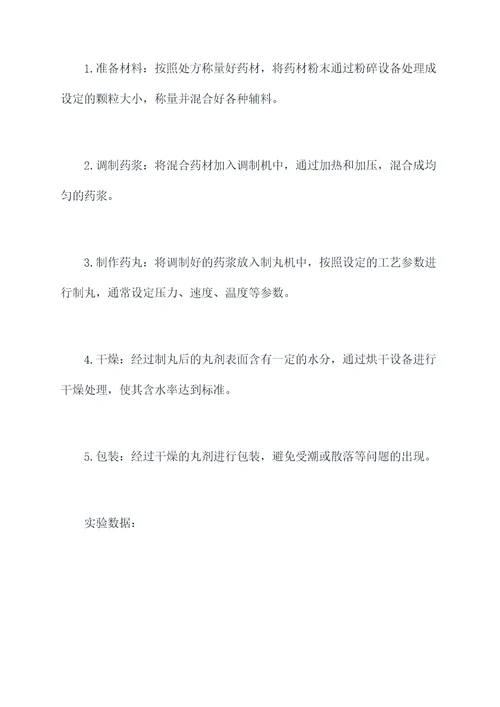 1.准备材料：按照处方称量好药材，将药材粉末通过粉碎设备处理成设定的颗粒大小，称量并混合好各种辅料。

2.调制药浆：将混合药材加入调制机中，通过加热和加压，混合成均匀的药浆。

3.制作药丸：将调制好的药浆放入制丸机中，按照设定的工艺参数进行制丸，通常设定压力、速度、温度等参数。

4.干燥：经过制丸后的丸剂表面含有一定的水分，通过烘干设备进行干燥处理，使其含水率达到标准。

5.包装：经过干燥的丸剂进行包装，避免受潮或散落等问题的出现。

实验数据：